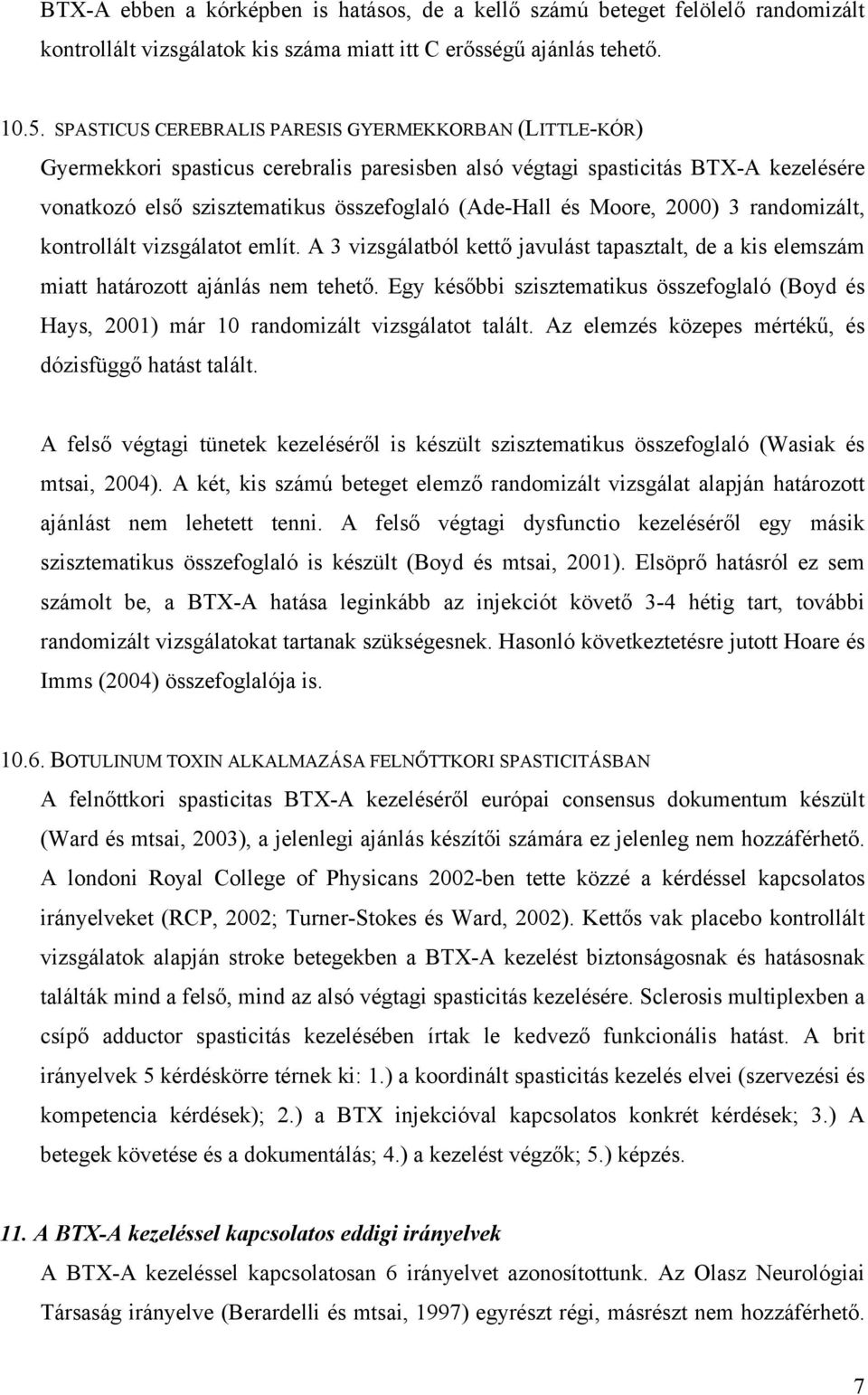 BTX-A ebben a kórképben is hatásos, de a kellő számú beteget felölelő randomizált kontrollált vizsgálatok kis száma miatt itt C erősségű ajánlás tehető.

10.5. SPASTICUS CEREBRALIS PARESIS GYERMEKKORBAN (LITTLE-KÓR)

Gyermekkori spasticus cerebralis paresisben alsó végtagi spasticitás BTX-A kezelésére vonatkozó első szisztematikus összefoglaló (Ade-Hall és Moore, 2000) 3 randomizált, kontrollált vizsgálatot említ. A 3 vizsgálatból kettő javulást tapasztalt, de a kis elemszám miatt határozott ajánlás nem tehető. Egy későbbi szisztematikus összefoglaló (Boyd és Hays, 2001) már 10 randomizált vizsgálatot talált. Az elemzés közepes mértékű, és dózisfüggő hatást talált.

A felső végtagi tünetek kezeléséről is készült szisztematikus összefoglaló (Wasiak és mtsai, 2004). A két, kis számú beteget elemző randomizált vizsgálat alapján határozott ajánlást nem lehetett tenni. A felső végtagi dysfunctio kezeléséről egy másik szisztematikus összefoglaló is készült (Boyd és mtsai, 2001). Elsöprő hatásról ez sem számolt be, a BTX-A hatása leginkább az injekciót követő 3-4 hétig tart, további randomizált vizsgálatokat tartanak szükségesnek. Hasonló következtetésre jutott Hoare és Imms (2004) összefoglalója is.

10.6. BOTULINUM TOXIN ALKALMAZÁSA FELNŐTTKORI SPASTICITÁSBAN

A felnőttkori spasticitas BTX-A kezeléséről európai consensus dokumentum készült (Ward és mtsai, 2003), a jelenlegi ajánlás készítői számára ez jelenleg nem hozzáférhető. A londoni Royal College of Physicans 2002-ben tette közzé a kérdéssel kapcsolatos irányelveket (RCP, 2002; Turner-Stokes és Ward, 2002). Kettős vak placebo kontrollált vizsgálatok alapján stroke betegekben a BTX-A kezelést biztonságosnak és hatásosnak találták mind a felső, mind az alsó végtagi spasticitás kezelésére. Sclerosis multiplexben a csípő adductor spasticitás kezelésében írtak le kedvező funkcionális hatást. A brit irányelvek 5 kérdéskörre térnek ki: 1.) a koordinált spasticitás kezelés elvei (szervezési és kompetencia kérdések); 2.) a BTX injekcióval kapcsolatos konkrét kérdések; 3.) A betegek követése és a dokumentálás; 4.) a kezelést végzők; 5.) képzés.

11. A BTX-A kezeléssel kapcsolatos eddigi irányelvek

A BTX-A kezeléssel kapcsolatosan 6 irányelvet azonosítottunk. Az Olasz Neurológiai Társaság irányelve (Berardelli és mtsai, 1997) egyrészt régi, másrészt nem hozzáférhető.

7